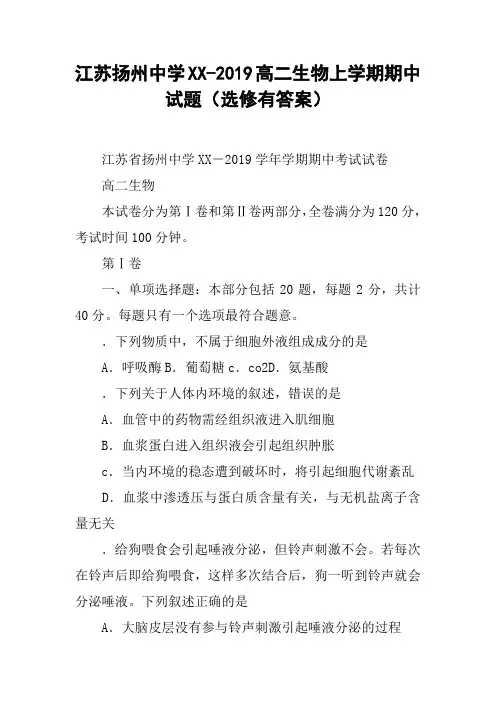 江苏扬州中学XX-2019高二生物上学期期中试题（选修有答案）

江苏省扬州中学XX－2019学年学期期中考试试卷

高二生物

本试卷分为第Ⅰ卷和第Ⅱ卷两部分，全卷满分为120分，考试时间100分钟。

第Ⅰ卷

一、单项选择题：本部分包括20题，每题2分，共计40分。每题只有一个选项最符合题意。

．下列物质中，不属于细胞外液组成成分的是

A．呼吸酶 B．葡萄糖 c．co2D．氨基酸

．下列关于人体内环境的叙述，错误的是

A．血管中的药物需经组织液进入肌细胞

B．血浆蛋白进入组织液会引起组织肿胀

c．当内环境的稳态遭到破坏时，将引起细胞代谢紊乱

D．血浆中渗透压与蛋白质含量有关，与无机盐离子含量无关

．给狗喂食会引起唾液分泌，但铃声刺激不会。若每次在铃声后即给狗喂食，这样多次结合后，狗一听到铃声就会分泌唾液。下列叙述正确的是

A．大脑皮层没有参与铃声刺激引起唾液分泌的过程